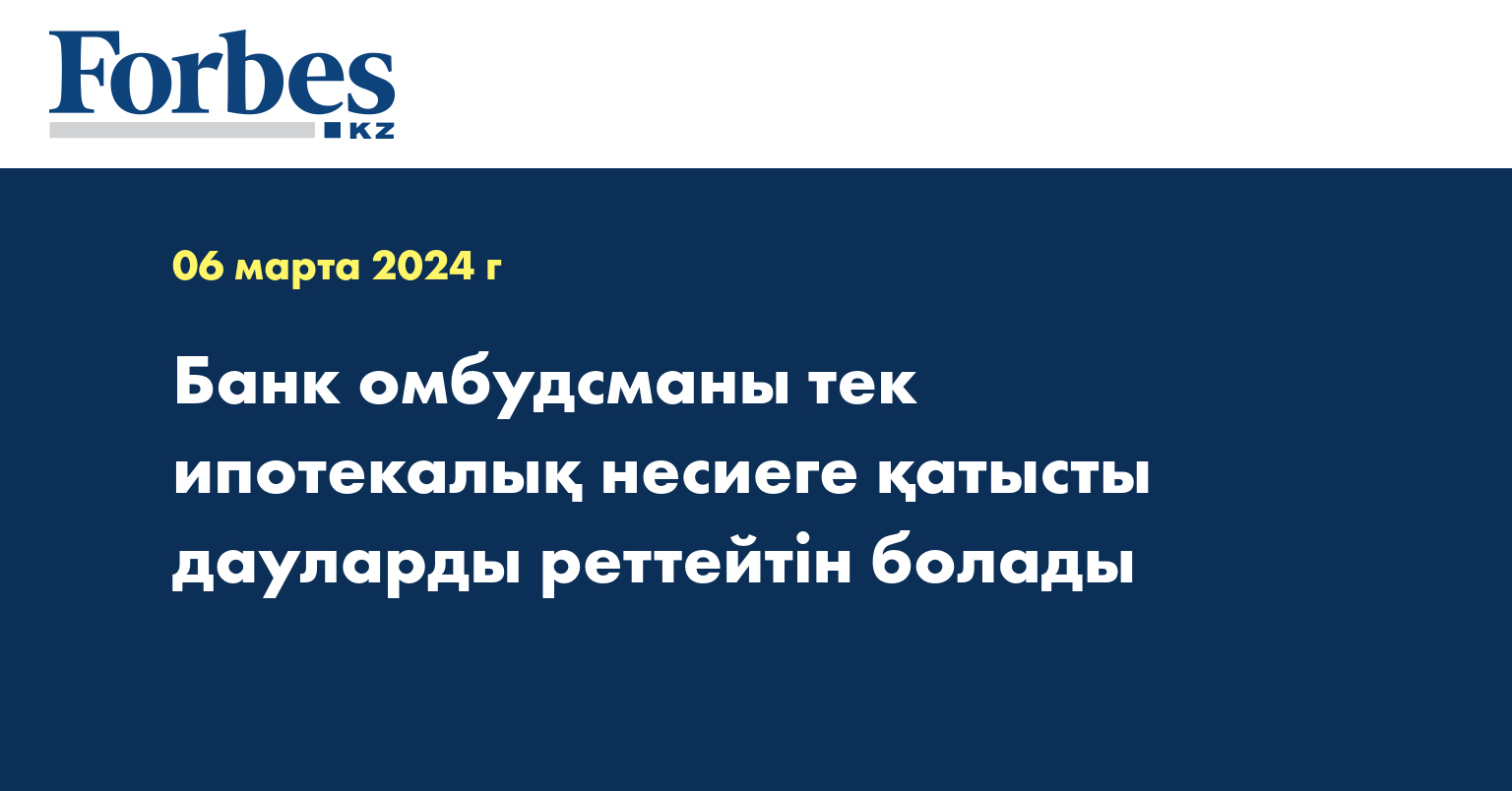 Forbes
KZ

06 марта 2024 г

Банк омбудсманы тек ипотекалық несиеге қатысты дауларды реттейтін болады